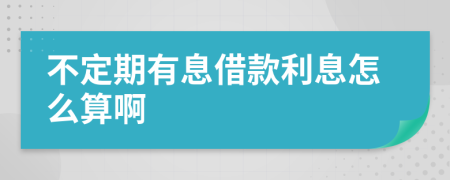 不定期有息借款利息怎么算啊